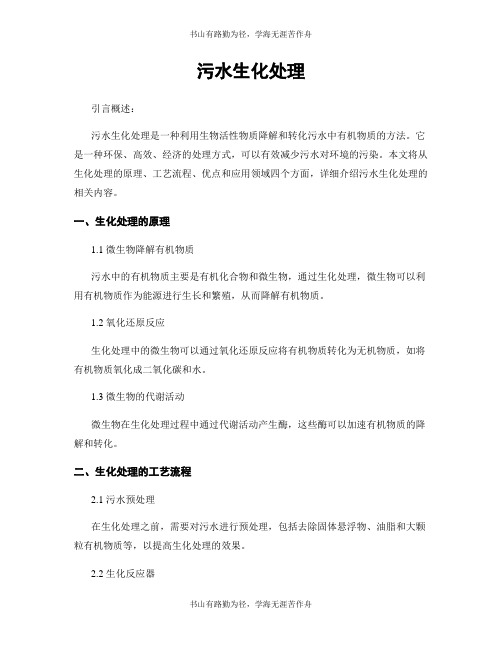 书山有路勤为径，学海无涯苦作舟

污水生化处理

引言概述：

污水生化处理是一种利用生物活性物质降解和转化污水中有机物质的方法。它是一种环保、高效、经济的处理方式，可以有效减少污水对环境的污染。本文将从生化处理的原理、工艺流程、优点和应用领域四个方面，详细介绍污水生化处理的相关内容。

一、生化处理的原理

1.1 微生物降解有机物质

污水中的有机物质主要是有机化合物和微生物，通过生化处理，微生物可以利用有机物质作为能源进行生长和繁殖，从而降解有机物质。

1.2 氧化还原反应

生化处理中的微生物可以通过氧化还原反应将有机物质转化为无机物质，如将有机物质氧化成二氧化碳和水。

1.3 微生物的代谢活动

微生物在生化处理过程中通过代谢活动产生酶，这些酶可以加速有机物质的降解和转化。

二、生化处理的工艺流程

2.1 污水预处理

在生化处理之前，需要对污水进行预处理，包括去除固体悬浮物、油脂和大颗粒有机物质等，以提高生化处理的效果。

2.2 生化反应器

书山有路勤为径，学海无涯苦作舟